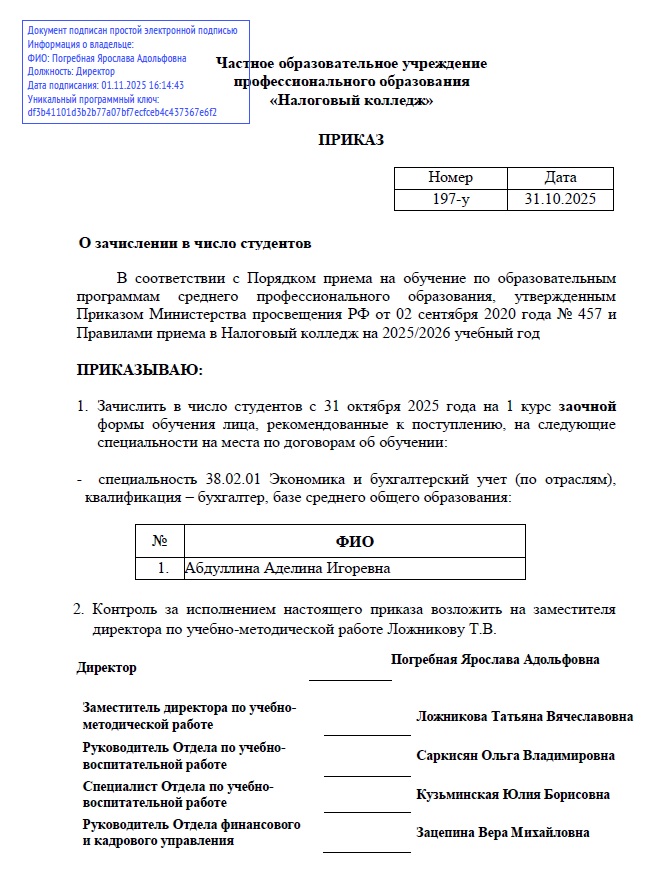 Документ подписан простой электронной подписью
Информация о владельце:
ФИО: Погребная Ярослава Адольфовна
Должность: Директор
Дата подписания: 01.11.2025 16:14:43
Уникальный программный ключ:
df3b41101d3b2b77a07bf7ecfceb4c437367e6f2

Частное образовательное учреждение профессионального образования «Налоговый колледж»

ПРИКАЗ

| Номер | Дата |
|---|---|
| 197-у | 31.10.2025 |

О зачислении в число студентов

В соответствии с Порядком приема на обучение по образовательным программам среднего профессионального образования, утвержденным Приказом Министерства просвещения РФ от 02 сентября 2020 года № 457 и Правилами приема в Налоговый колледж на 2025/2026 учебный год

ПРИКАЗЫВАЮ:

1. Зачислить в число студентов с 31 октября 2025 года на 1 курс заочной формы обучения лица, рекомендованные к поступлению, на следующие специальности на места по договорам об обучении:

- специальность 38.02.01 Экономика и бухгалтерский учет (по отраслям), квалификация – бухгалтер, базе среднего общего образования:

| № | ФИО |
|---|---|
| 1. | Абдуллина Аделина Игоревна |

2. Контроль за исполнением настоящего приказа возложить на заместителя директора по учебно-методической работе Ложникову Т.В.

Директор Погребная Ярослава Адольфовна

Заместитель директора по учебно-методической работе Ложникова Татьяна Вячеславовна

Руководитель Отдела по учебно-воспитательной работе Саркисян Ольга Владимировна

Специалист Отдела по учебно-воспитательной работе Кузьминская Юлия Борисовна

Руководитель Отдела финансового и кадрового управления Зацепина Вера Михайловна